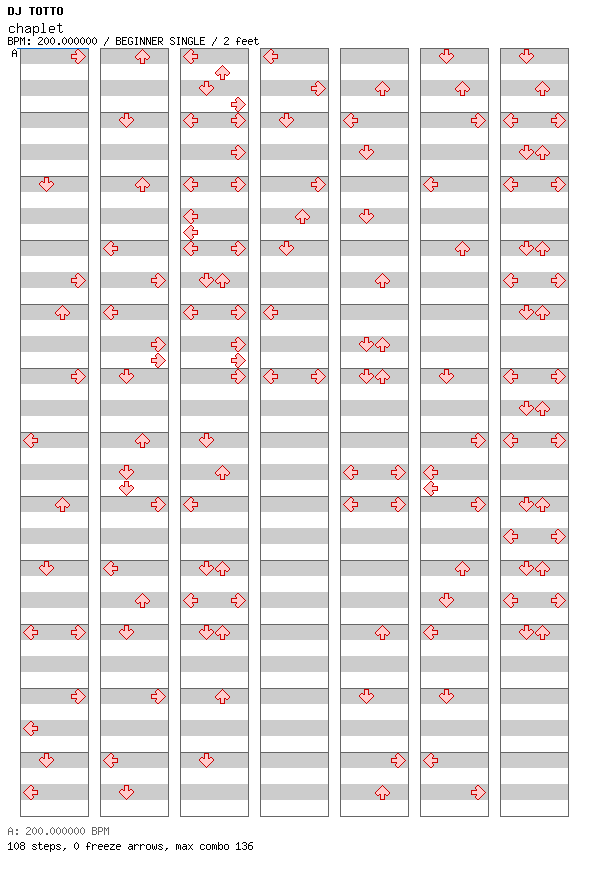 DJ TOTTO
chaplet
BPM: 200.000000 / BEGINNER SINGLE / 2 feet
A

A: 200.000000 BPM
108 steps, 0 freeze arrows, max combo 136